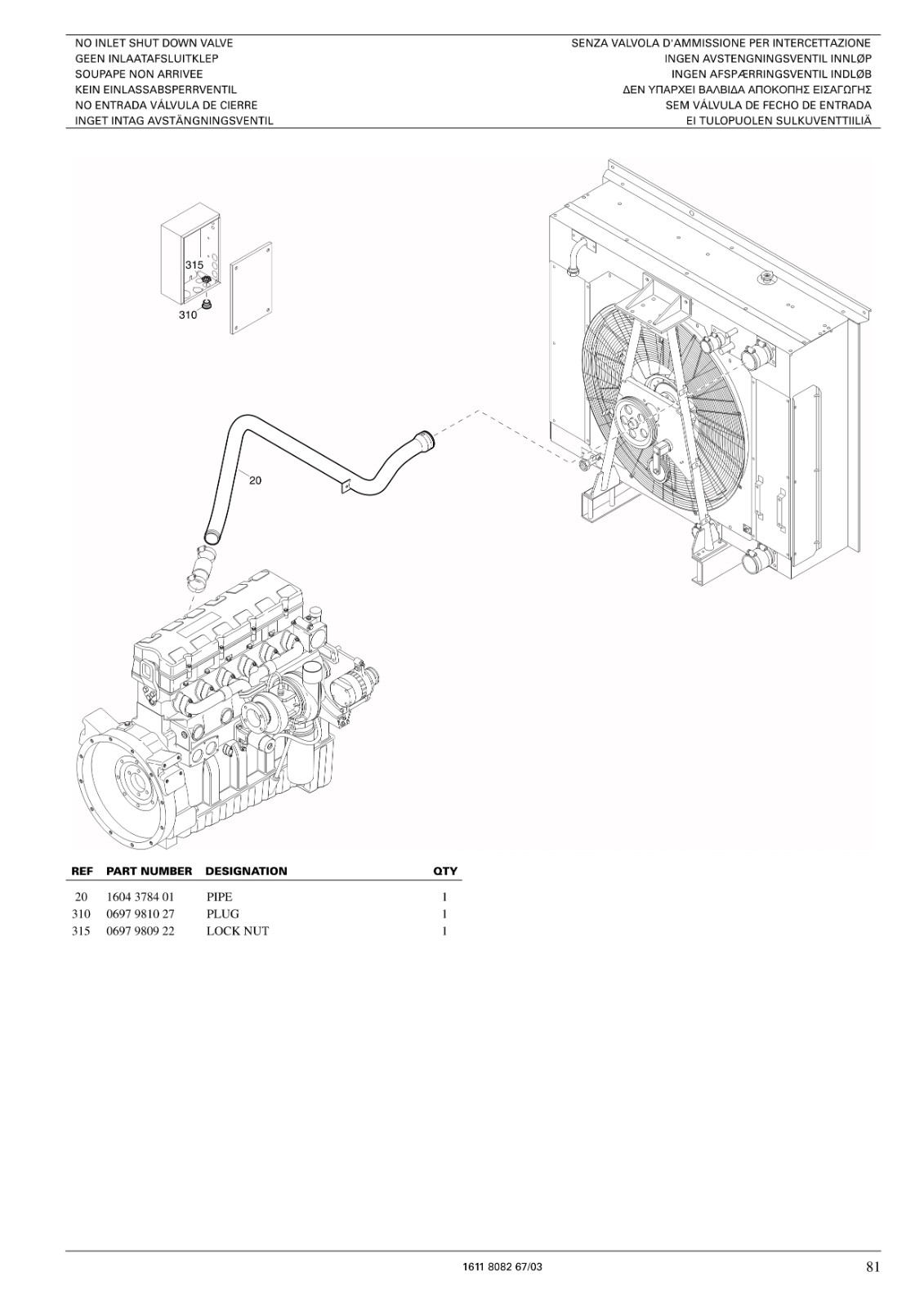 NO INLET SHUT DOWN VALVE
GEEN INLAATAFSLUITKLEP
SOUPAPE NON ARRIVEE
KEIN EINLASSABSPERRVENTIL
NO ENTRADA VÁLVULA DE CIERRE
INGET INTAG AVSTÄNGNINGSVENTIL

SENZA VALVOLA D'AMMISSIONE PER INTERCETTAZIONE
INGEN AVSTENGNINGSVENTIL INNLØP
INGEN AFSPÆRRINGSVENTIL INDLØB
ΔΕΝ ΥΠΑΡΧΕΙ ΒΑΛΒΙΔΑ ΑΠΟΚΟΠΗΣ ΕΙΣΑΓΩΓΗΣ
SEM VÁLVULA DE FECHO DE ENTRADA
EI TULOPUOLEN SULKUVENTTIILIÄ

315
310
20

| REF | PART NUMBER | DESIGNATION | QTY |
|---|---|---|---|
| 20 | 1604 3784 01 | PIPE | 1 |
| 310 | 0697 9810 27 | PLUG | 1 |
| 315 | 0697 9809 22 | LOCK NUT | 1 |

1611 8082 67/03
81